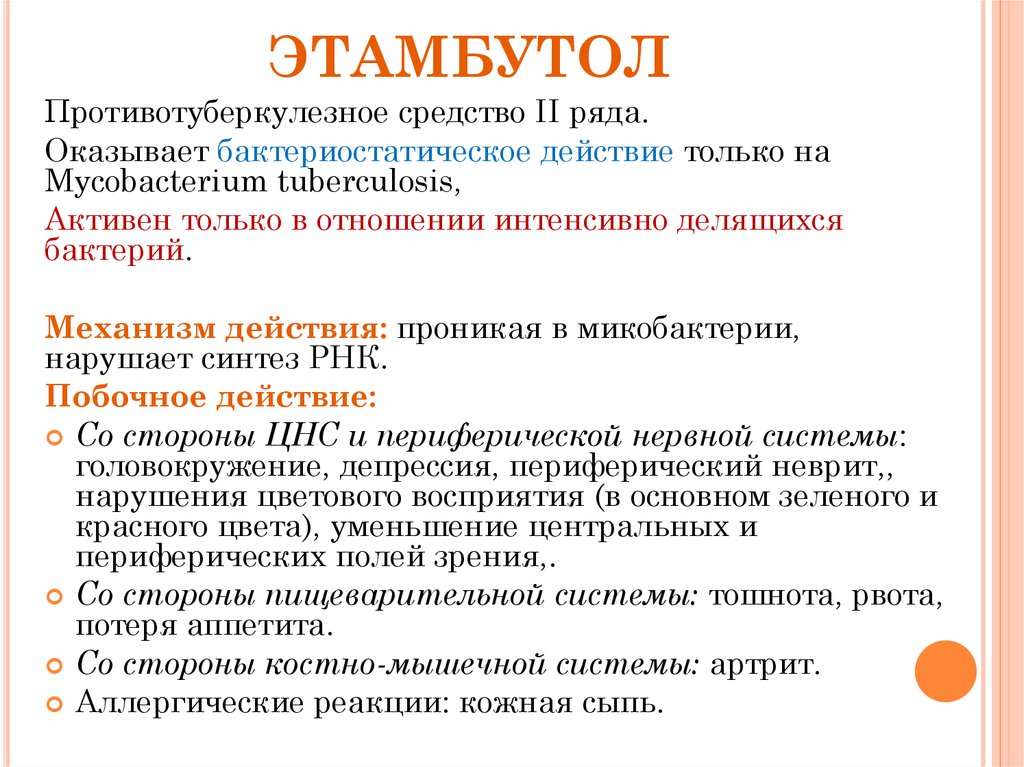 ЭТАМБУТОЛ

Противотуберкулезное средство II ряда.

Оказывает бактериостатическое действие только на Mycobacterium tuberculosis,

Активен только в отношении интенсивно делящихся бактерий.

Механизм действия: проникая в микобактерии, нарушает синтез РНК.

Побочное действие:

Со стороны ЦНС и периферической нервной системы: головокружение, депрессия, периферический неврит,, нарушения цветового восприятия (в основном зеленого и красного цвета), уменьшение центральных и периферических полей зрения,.

Со стороны пищеварительной системы: тошнота, рвота, потеря аппетита.

Со стороны костно-мышечной системы: артрит.

Аллергические реакции: кожная сыпь.